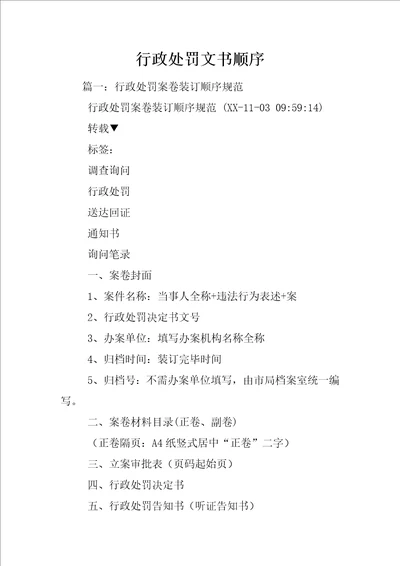 行政处罚文书顺序

篇一：行政处罚案卷装订顺序规范

行政处罚案卷装订顺序规范 (XX-11-03 09:59:14)

转载▼

标签：

调查询问

行政处罚

送达回证

通知书

询问笔录

一、案卷封面

1、案件名称：当事人全称+违法行为表述+案

2、行政处罚决定书文号

3、办案单位：填写办案机构名称全称

4、归档时间：装订完毕时间

5、归档号：不需办案单位填写，由市局档案室统一编写。

二、案卷材料目录(正卷、副卷)

（正卷隔页：A4 纸竖式居中“正卷”二字）

三、立案审批表（页码起始页）

四、行政处罚决定书

五、行政处罚告知书（听证告知书）